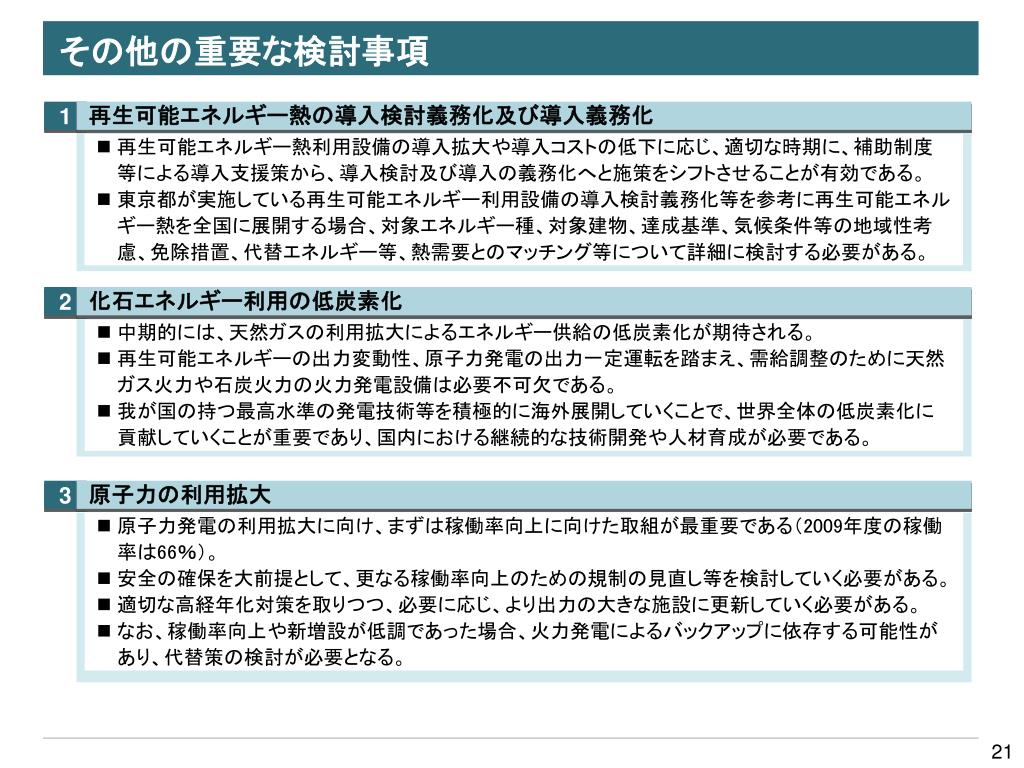 その他の重要な検討事項

1 再生可能エネルギー熱の導入検討義務化及び導入義務化

■ 再生可能エネルギー熱利用設備の導入拡大や導入コストの低下に応じ、適切な時期に、補助制度等による導入支援策から、導入検討及び導入の義務化へと施策をシフトさせることが有効である。
■ 東京都が実施している再生可能エネルギー利用設備の導入検討義務化等を参考に再生可能エネルギー熱を全国に展開する場合、対象エネルギー種、対象建物、達成基準、気候条件等の地域性考慮、免除措置、代替エネルギー等、熱需要とのマッチング等について詳細に検討する必要がある。

2 化石エネルギー利用の低炭素化

■ 中期的には、天然ガスの利用拡大によるエネルギー供給の低炭素化が期待される。
■ 再生可能エネルギーの出力変動性、原子力発電の出力一定運転を踏まえ、需給調整のために天然ガス火力や石炭火力の火力発電設備は必要不可欠である。
■ 我が国の持つ最高水準の発電技術等を積極的に海外展開していくことで、世界全体の低炭素化に貢献していくことが重要であり、国内における継続的な技術開発や人材育成が必要である。

3 原子力の利用拡大

■ 原子力発電の利用拡大に向け、まずは稼働率向上に向けた取組が最重要である（2009年度の稼働率は66%）。
■ 安全の確保を大前提として、更なる稼働率向上のための規制の見直し等を検討していく必要がある。
■ 適切な高経年化対策を取りつつ、必要に応じ、より出力の大きな施設に更新していく必要がある。
■ なお、稼働率向上や新増設が低調であった場合、火力発電によるバックアップに依存する可能性があり、代替策の検討が必要となる。

21